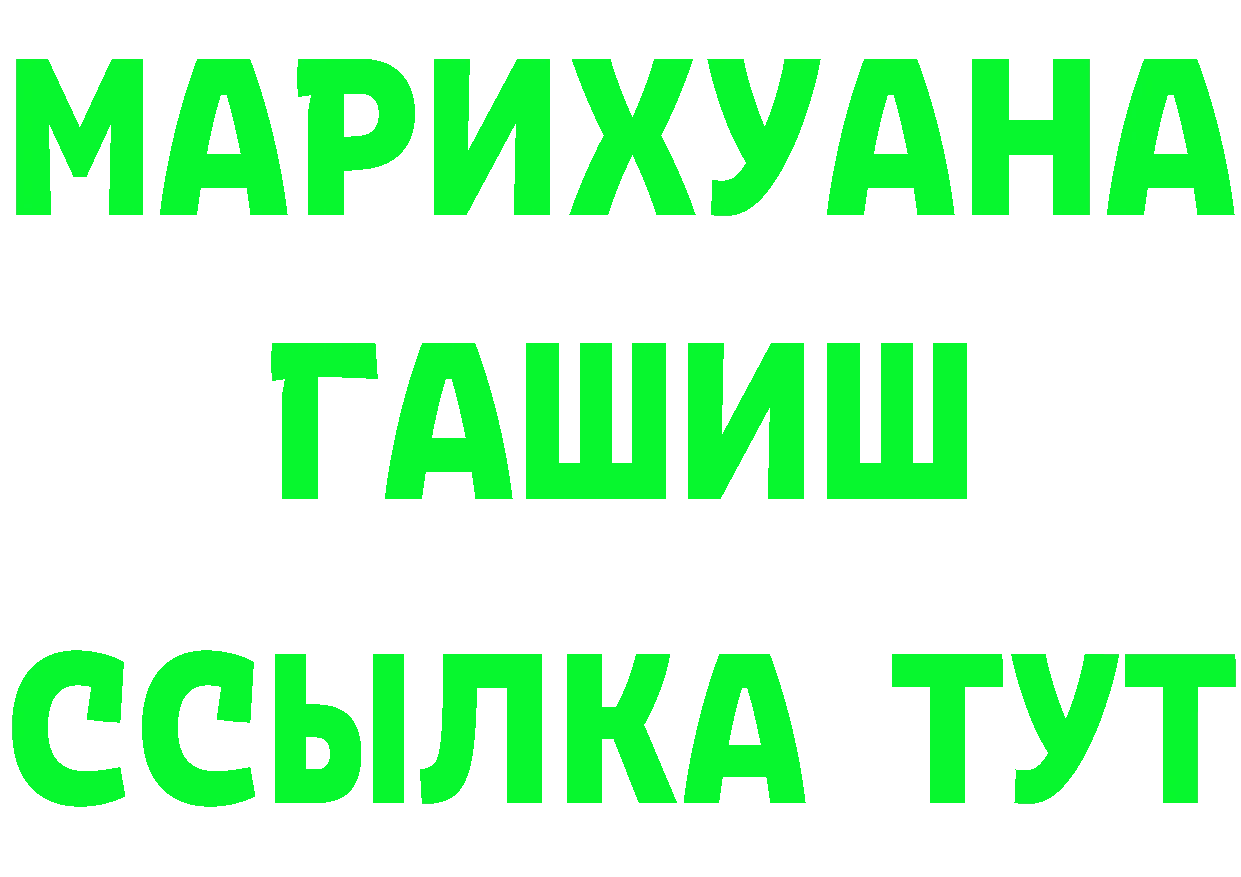 МАРИХУАНА
ГАШИШ
ССЫЛКА ТУТ